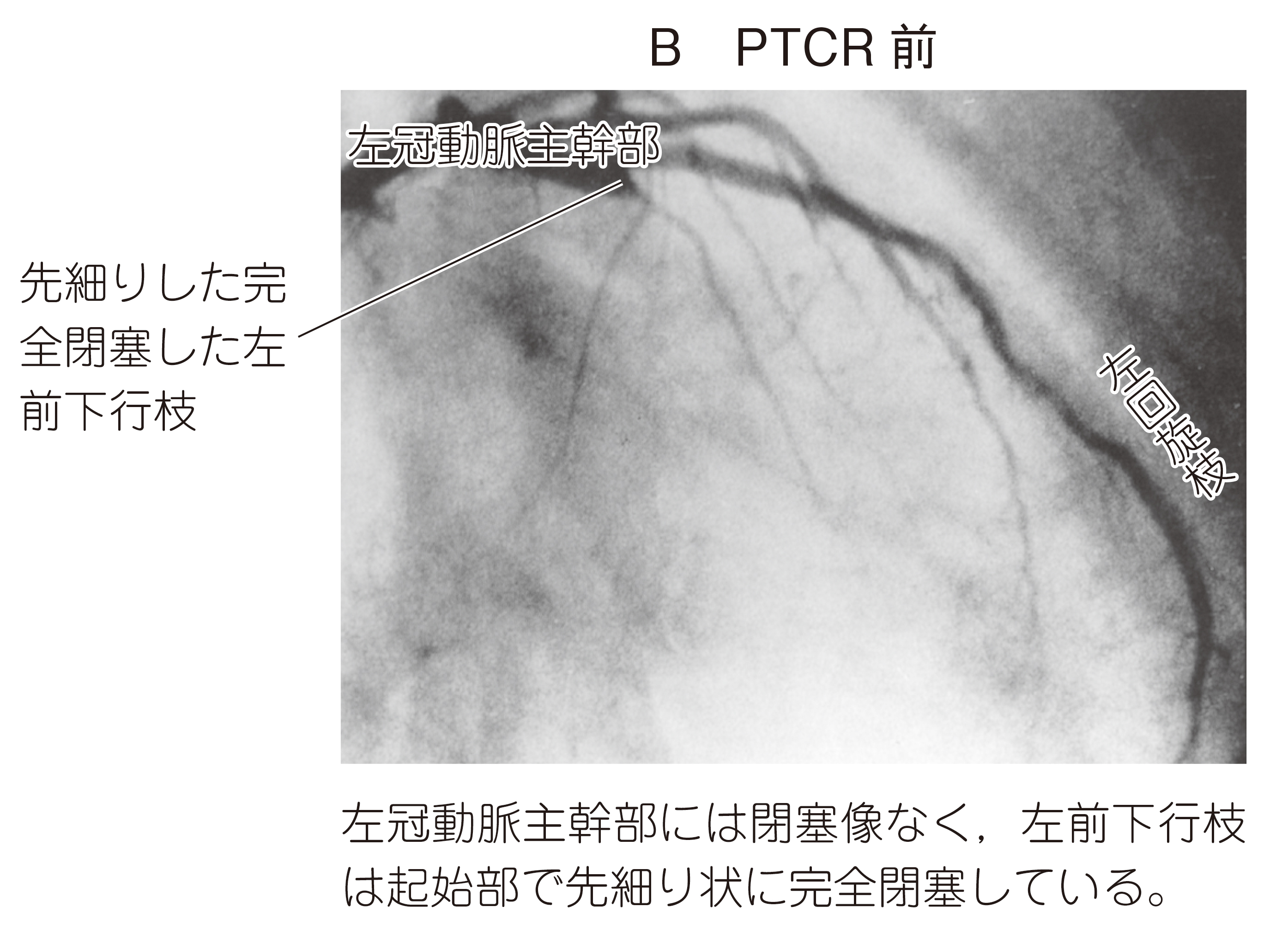 B　PTCR 前

左冠動脈主幹部

先細りした完全閉塞した左前下行枝

左回旋枝

左冠動脈主幹部には閉塞像なく，左前下行枝は起始部で先細り状に完全閉塞している。